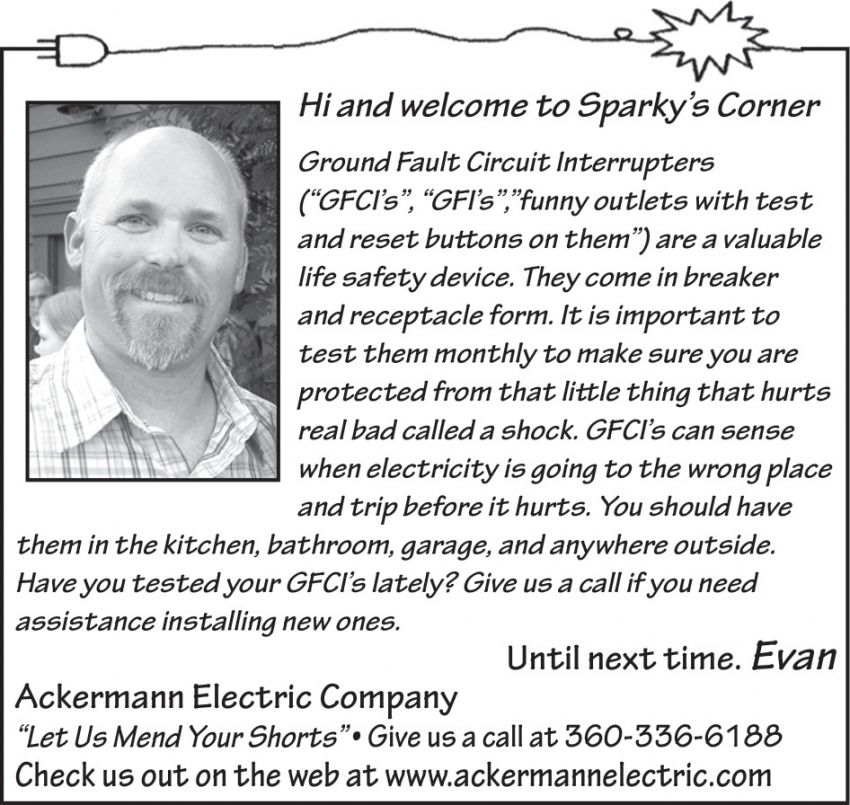 Hi and welcome to Sparky's Corner

Ground Fault Circuit Interrupters ("GFCI's", "GFI's","funny outlets with test and reset buttons on them") are a valuable life safety device. They come in breaker and receptacle form. It is important to test them monthly to make sure you are protected from that little thing that hurts real bad called a shock. GFCI's can sense when electricity is going to the wrong place and trip before it hurts. You should have them in the kitchen, bathroom, garage, and anywhere outside. Have you tested your GFCI's lately? Give us a call if you need assistance installing new ones.

Until next time. Evan

Ackermann Electric Company
"Let Us Mend Your Shorts" • Give us a call at 360-336-6188
Check us out on the web at www.ackermannelectric.com